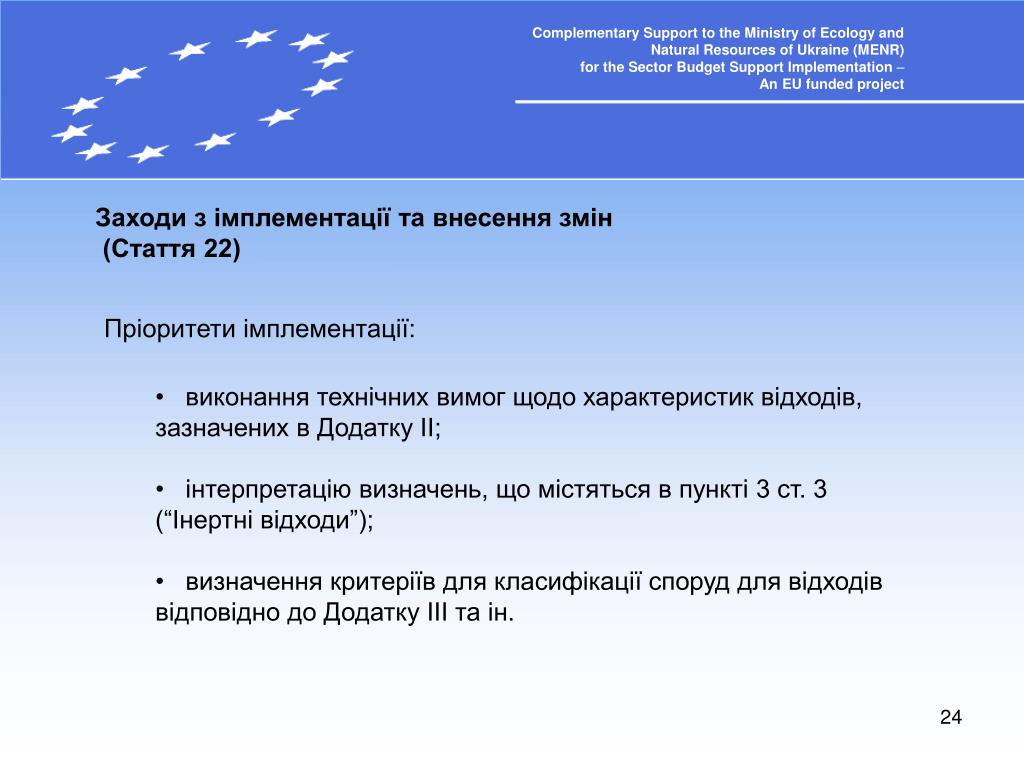 Complementary Support to the Ministry of Ecology and Natural Resources of Ukraine (MENR) for the Sector Budget Support Implementation – An EU funded project

Заходи з імплементації та внесення змін (Стаття 22)

Пріоритети імплементації:

• виконання технічних вимог щодо характеристик відходів, зазначених в Додатку ІІ;

• інтерпретацію визначень, що містяться в пункті 3 ст. 3 (“Інертні відходи”);

• визначення критеріїв для класифікації споруд для відходів відповідно до Додатку ІІІ та ін.

24